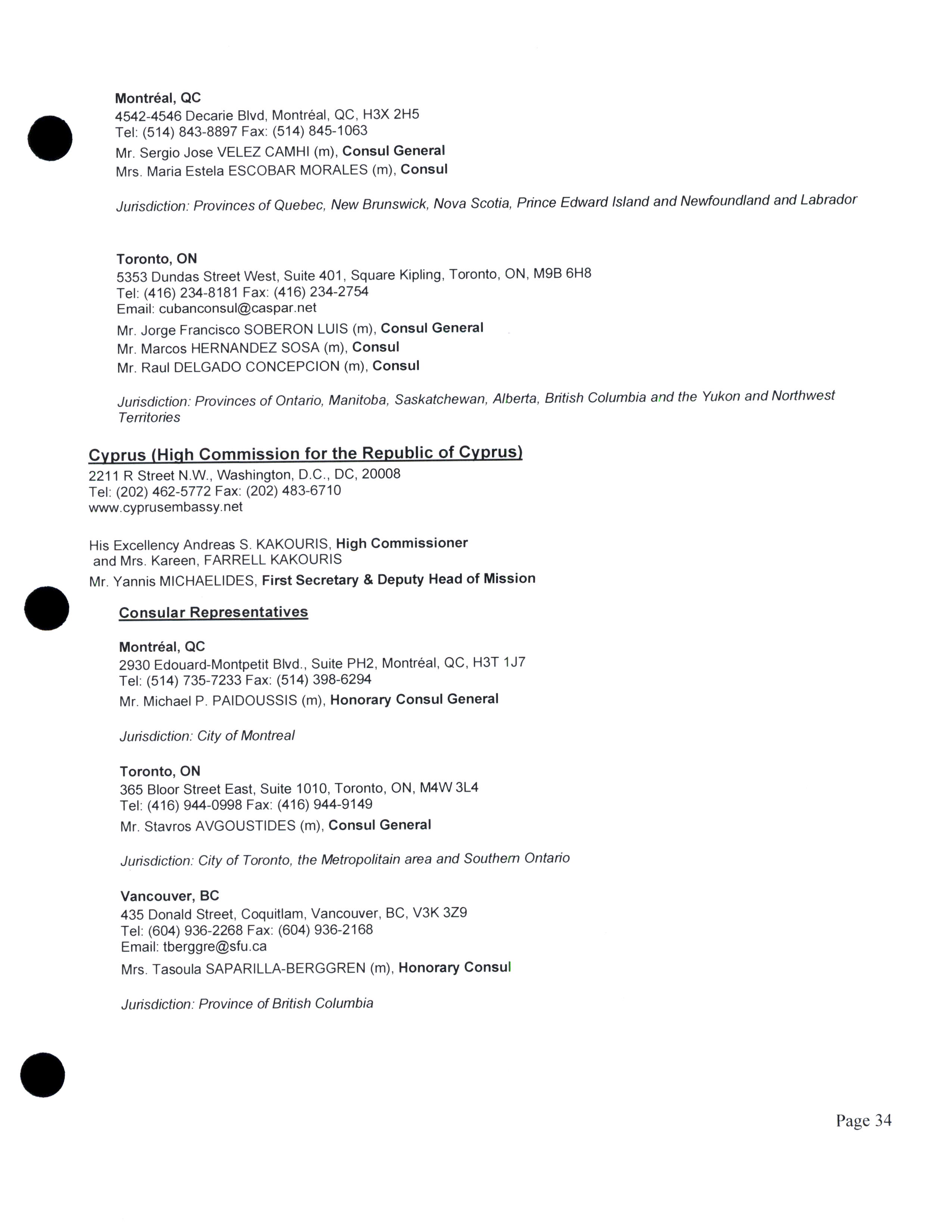 Montréal, QC
4542-4546 Decarie Blvd, Montréal, QC, H3X 2H5
Tel: (514) 843-8897 Fax: (514) 845-1063
Mr. Sergio Jose VELEZ CAMHI (m), Consul General
Mrs. Maria Estela ESCOBAR MORALES (m), Consul

Jurisdiction: Provinces of Quebec, New Brunswick, Nova Scotia, Prince Edward Island and Newfoundland and Labrador

Toronto, ON
5353 Dundas Street West, Suite 401, Square Kipling, Toronto, ON, M9B 6H8
Tel: (416) 234-8181 Fax: (416) 234-2754
Email: cubanconsul@caspar.net
Mr. Jorge Francisco SOBERON LUIS (m), Consul General
Mr. Marcos HERNANDEZ SOSA (m), Consul
Mr. Raul DELGADO CONCEPCION (m), Consul

Jurisdiction: Provinces of Ontario, Manitoba, Saskatchewan, Alberta, British Columbia and the Yukon and Northwest Territories

Cyprus (High Commission for the Republic of Cyprus)
2211 R Street N.W., Washington, D.C., DC, 20008
Tel: (202) 462-5772 Fax: (202) 483-6710
www.cyprusembassy.net

His Excellency Andreas S. KAKOURIS, High Commissioner
and Mrs. Kareen, FARRELL KAKOURIS
Mr. Yannis MICHAELIDES, First Secretary & Deputy Head of Mission

Consular Representatives

Montréal, QC
2930 Edouard-Montpetit Blvd., Suite PH2, Montréal, QC, H3T 1J7
Tel: (514) 735-7233 Fax: (514) 398-6294
Mr. Michael P. PAIDOUSSIS (m), Honorary Consul General

Jurisdiction: City of Montreal

Toronto, ON
365 Bloor Street East, Suite 1010, Toronto, ON, M4W 3L4
Tel: (416) 944-0998 Fax: (416) 944-9149
Mr. Stavros AVGOUSTIDES (m), Consul General

Jurisdiction: City of Toronto, the Metropolitain area and Southern Ontario

Vancouver, BC
435 Donald Street, Coquitlam, Vancouver, BC, V3K 3Z9
Tel: (604) 936-2268 Fax: (604) 936-2168
Email: tberggre@sfu.ca
Mrs. Tasoula SAPARILLA-BERGGREN (m), Honorary Consul

Jurisdiction: Province of British Columbia

Page 34